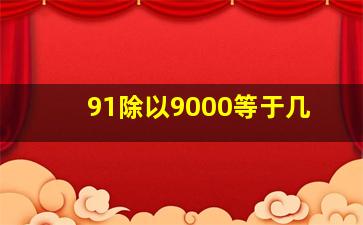 91除以9000等于几